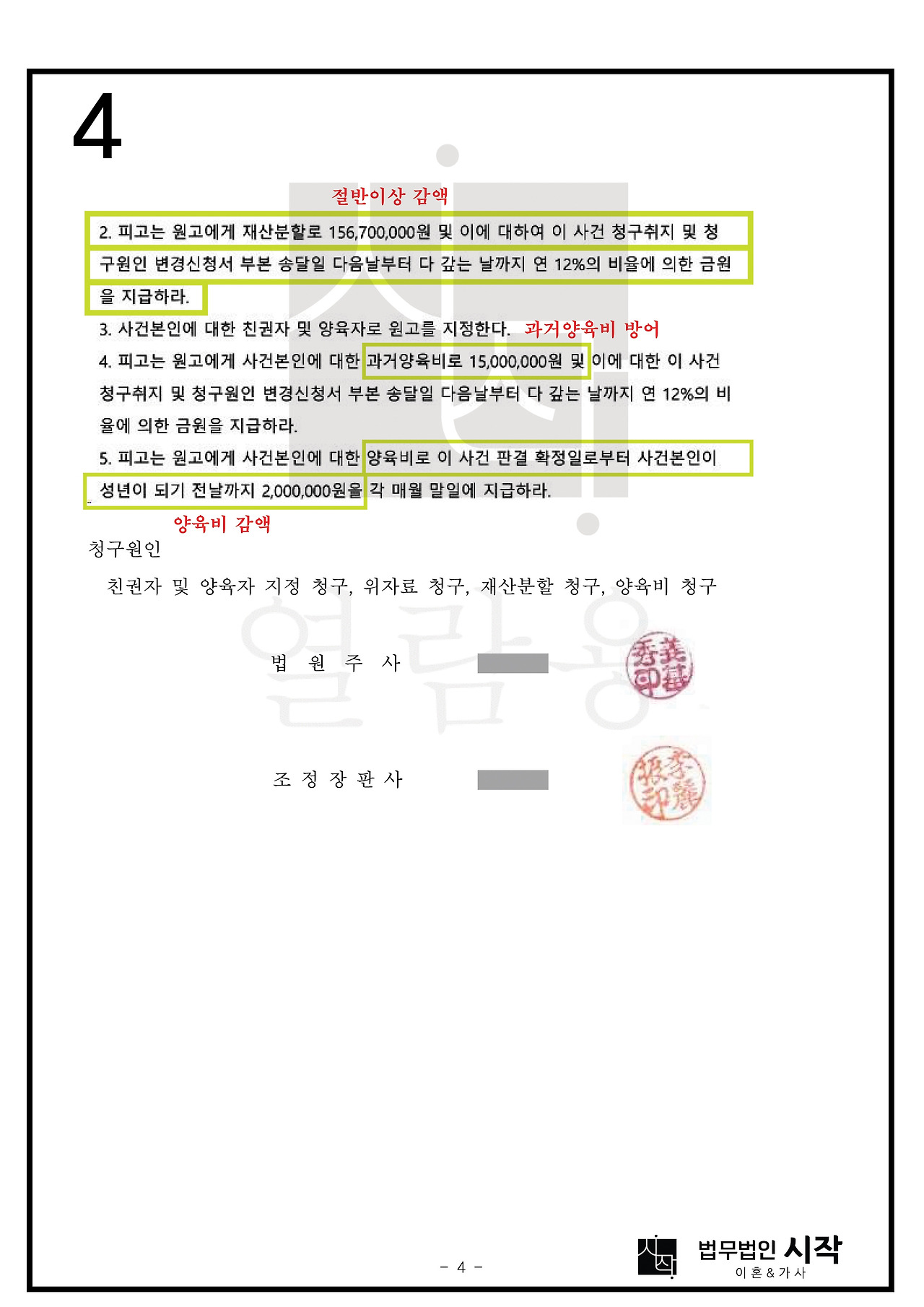 4

절반이상 감액

2. 피고는 원고에게 재산분할로 156,700,000원 및 이에 대하여 이 사건 청구취지 및 청구원인 변경신청서 부본 송달일 다음날부터 다 갚는 날까지 연 12%의 비율에 의한 금원을 지급하라.

3. 사건본인에 대한 친권자 및 양육자로 원고를 지정한다. 과거양육비 방어

4. 피고는 원고에게 사건본인에 대한 과거양육비로 15,000,000원 및 이에 대한 이 사건 청구취지 및 청구원인 변경신청서 부본 송달일 다음날부터 다 갚는 날까지 연 12%의 비율에 의한 금원을 지급하라.

5. 피고는 원고에게 사건본인에 대한 양육비로 이 사건 판결 확정일로부터 사건본인이 성년이 되기 전날까지 2,000,000원을 각 매월 말일에 지급하라.

양육비 감액

청구원인

친권자 및 양육자 지정 청구, 위자료 청구, 재산분할 청구, 양육비 청구

법 원 주 사

조 정 장 판 사

- 4 -

법무법인 시작
이혼&가사

열람용